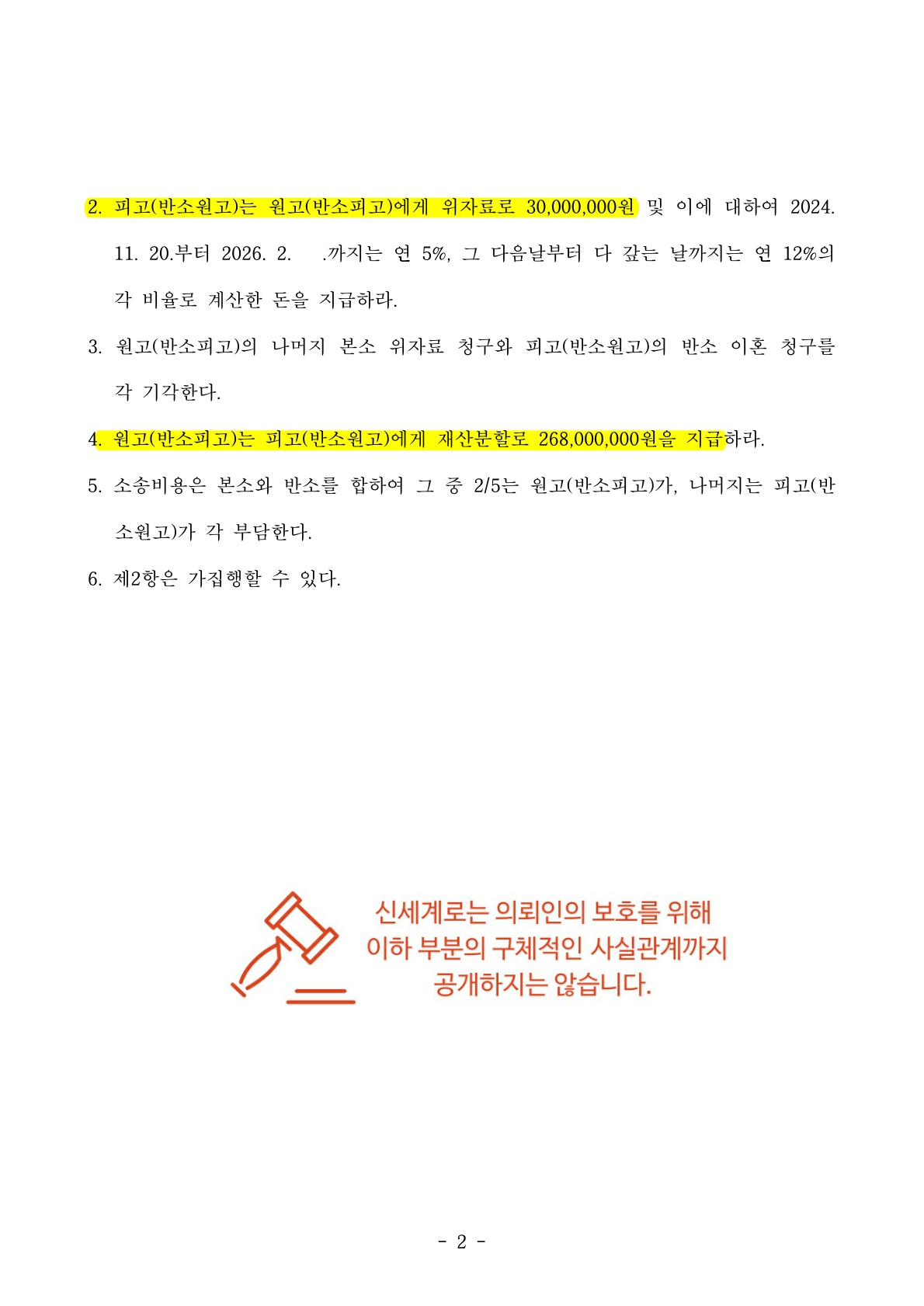 2. 피고(반소원고)는 원고(반소피고)에게 위자료로 30,000,000원 및 이에 대하여 2024. 11. 20.부터 2026. 2. .까지는 연 5%, 그 다음날부터 다 갚는 날까지는 연 12%의 각 비율로 계산한 돈을 지급하라.

3. 원고(반소피고)의 나머지 본소 위자료 청구와 피고(반소원고)의 반소 이혼 청구를 각 기각한다.

4. 원고(반소피고)는 피고(반소원고)에게 재산분할로 268,000,000원을 지급하라.

5. 소송비용은 본소와 반소를 합하여 그 중 2/5는 원고(반소피고)가, 나머지는 피고(반소원고)가 각 부담한다.

6. 제2항은 가집행할 수 있다.

신세계로는 의뢰인의 보호를 위해
이하 부분의 구체적인 사실관계까지
공개하지는 않습니다.

- 2 -